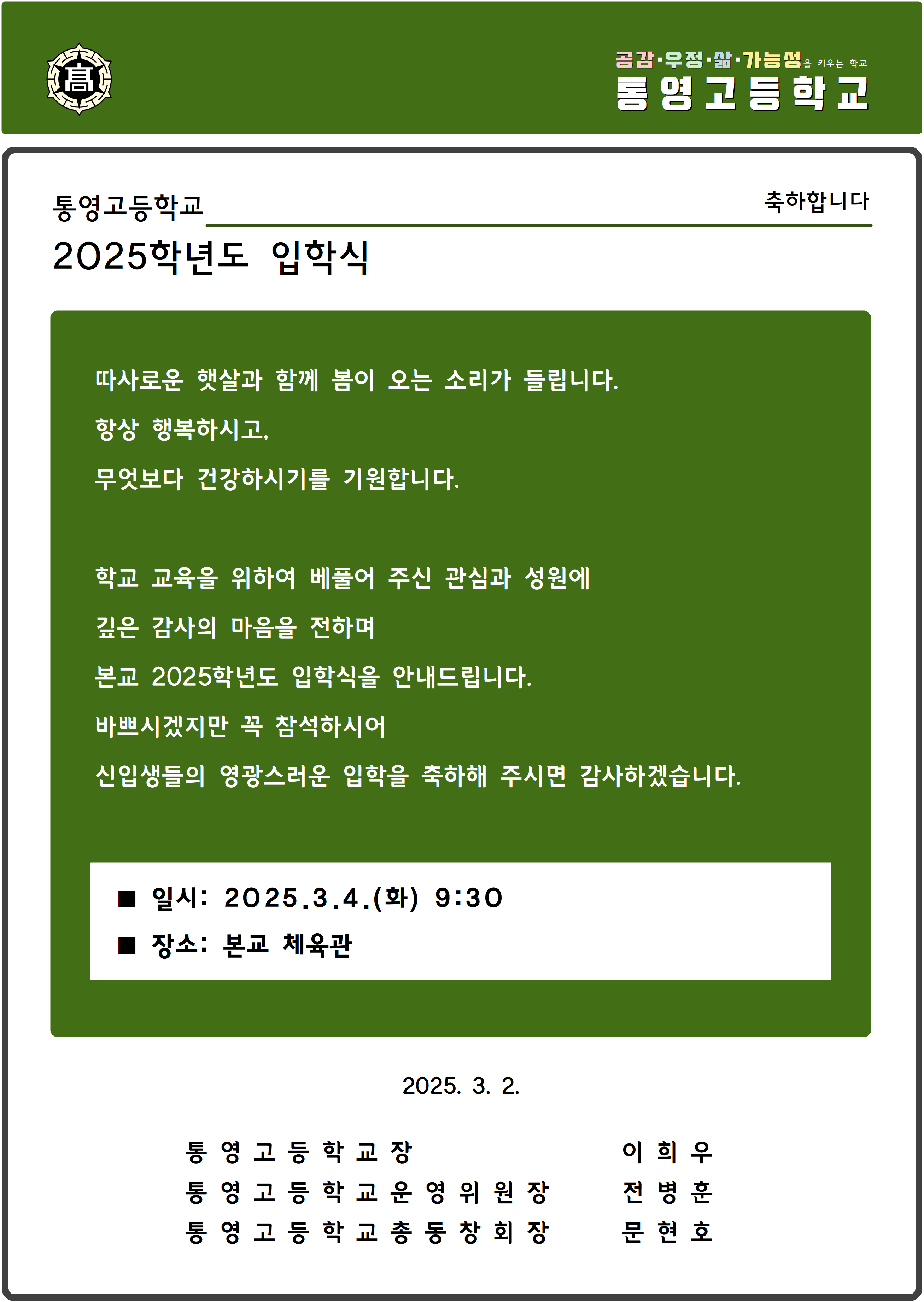 高

공감·우정·삶·가능성을 키우는 학교
통영고등학교

통영고등학교 축하합니다
2025학년도 입학식

따사로운 햇살과 함께 봄이 오는 소리가 들립니다.
항상 행복하시고,
무엇보다 건강하시기를 기원합니다.

학교 교육을 위하여 베풀어 주신 관심과 성원에
깊은 감사의 마음을 전하며
본교 2025학년도 입학식을 안내드립니다.
바쁘시겠지만 꼭 참석하시어
신입생들의 영광스러운 입학을 축하해 주시면 감사하겠습니다.

■ 일시: 2025.3.4.(화) 9:30
■ 장소: 본교 체육관

2025. 3. 2.

통영고등학교장 이희우
통영고등학교운영위원장 전병훈
통영고등학교총동창회장 문현호